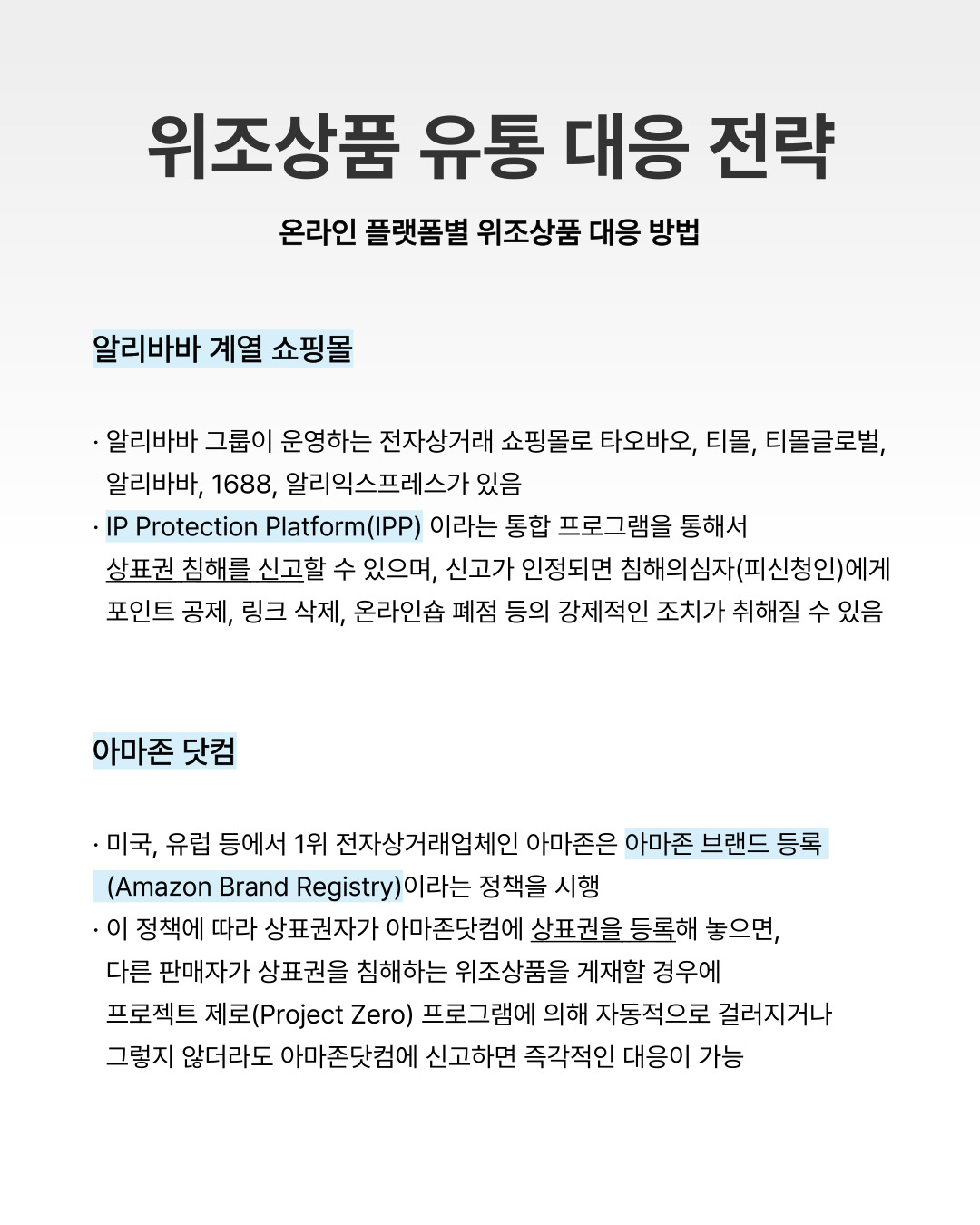 위조상품 유통 대응 전략

온라인 플랫폼별 위조상품 대응 방법

알리바바 계열 쇼핑몰

· 알리바바 그룹이 운영하는 전자상거래 쇼핑몰로 타오바오, 티몰, 티몰글로벌, 알리바바, 1688, 알리익스프레스가 있음
· IP Protection Platform(IPP) 이라는 통합 프로그램을 통해서 상표권 침해를 신고할 수 있으며, 신고가 인정되면 침해의심자(피신청인)에게 포인트 공제, 링크 삭제, 온라인숍 폐점 등의 강제적인 조치가 취해질 수 있음

아마존 닷컴

· 미국, 유럽 등에서 1위 전자상거래업체인 아마존은 아마존 브랜드 등록 (Amazon Brand Registry)이라는 정책을 시행
· 이 정책에 따라 상표권자가 아마존닷컴에 상표권을 등록해 놓으면, 다른 판매자가 상표권을 침해하는 위조상품을 게재할 경우에 프로젝트 제로(Project Zero) 프로그램에 의해 자동적으로 걸러지거나 그렇지 않더라도 아마존닷컴에 신고하면 즉각적인 대응이 가능